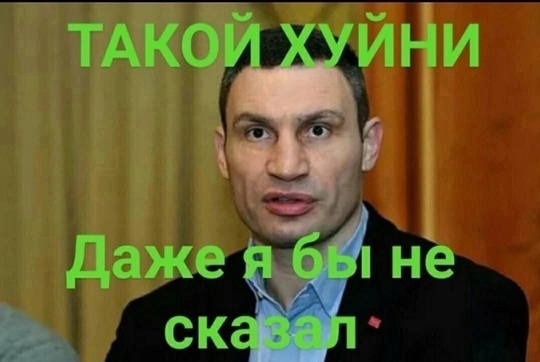 ТАКОЙ ХУЙНИ

Даже я бы не сказал